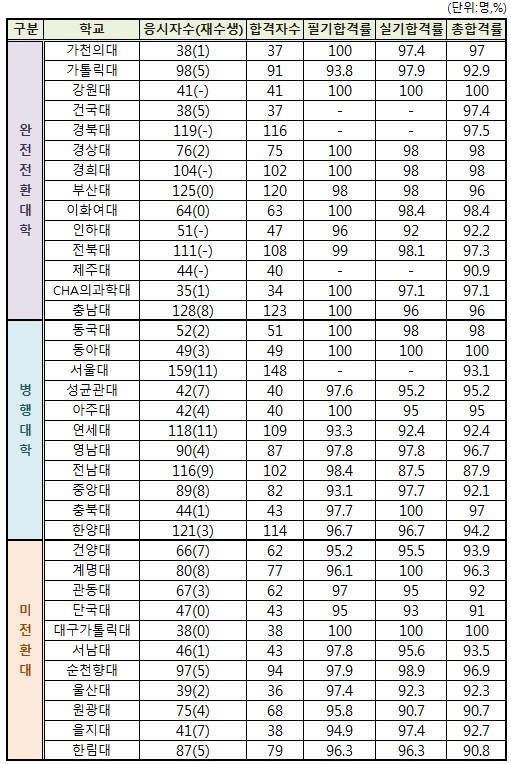 (단위:명,%)

| 구분 | 학교 | 응시자수(재수생) | 합격자수 | 필기합격률 | 실기합격률 | 총합격률 |
|---|---|---|---|---|---|---|
| 완전전환대학 | 가천의대 | 38(1) | 37 | 100 | 97.4 | 97 |
| | 가톨릭대 | 98(5) | 91 | 93.8 | 97.9 | 92.9 |
| | 강원대 | 41(-) | 41 | 100 | 100 | 100 |
| | 건국대 | 38(5) | 37 | - | - | 97.4 |
| | 경북대 | 119(-) | 116 | - | - | 97.5 |
| | 경상대 | 76(2) | 75 | 100 | 98 | 98 |
| | 경희대 | 104(-) | 102 | 100 | 98 | 98 |
| | 부산대 | 125(0) | 120 | 98 | 98 | 96 |
| | 이화여대 | 64(0) | 63 | 100 | 98.4 | 98.4 |
| | 인하대 | 51(-) | 47 | 96 | 92 | 92.2 |
| | 전북대 | 111(-) | 108 | 99 | 98.1 | 97.3 |
| | 제주대 | 44(-) | 40 | - | - | 90.9 |
| | CHA의과학대 | 35(1) | 34 | 100 | 97.1 | 97.1 |
| | 충남대 | 128(8) | 123 | 100 | 96 | 96 |
| 병행대학 | 동국대 | 52(2) | 51 | 100 | 98 | 98 |
| | 동아대 | 49(3) | 49 | 100 | 100 | 100 |
| | 서울대 | 159(11) | 148 | - | - | 93.1 |
| | 성균관대 | 42(7) | 40 | 97.6 | 95.2 | 95.2 |
| | 아주대 | 42(4) | 40 | 100 | 95 | 95 |
| | 연세대 | 118(11) | 109 | 93.3 | 92.4 | 92.4 |
| | 영남대 | 90(4) | 87 | 97.8 | 97.8 | 96.7 |
| | 전남대 | 116(9) | 102 | 98.4 | 87.5 | 87.9 |
| | 중앙대 | 89(8) | 82 | 93.1 | 97.7 | 92.1 |
| | 충북대 | 44(1) | 43 | 97.7 | 100 | 97 |
| | 한양대 | 121(3) | 114 | 96.7 | 96.7 | 94.2 |
| 미전환대 | 건양대 | 66(7) | 62 | 95.2 | 95.5 | 93.9 |
| | 계명대 | 80(8) | 77 | 96.1 | 100 | 96.3 |
| | 관동대 | 67(3) | 62 | 97 | 95 | 92 |
| | 단국대 | 47(0) | 43 | 95 | 93 | 91 |
| | 대구가톨릭대 | 38(0) | 38 | 100 | 100 | 100 |
| | 서남대 | 46(1) | 43 | 97.8 | 95.6 | 93.5 |
| | 순천향대 | 97(5) | 94 | 97.9 | 98.9 | 96.9 |
| | 울산대 | 39(2) | 36 | 97.4 | 92.3 | 92.3 |
| | 원광대 | 75(4) | 68 | 95.8 | 90.7 | 90.7 |
| | 을지대 | 41(7) | 38 | 94.9 | 97.4 | 92.7 |
| | 한림대 | 87(5) | 79 | 96.3 | 96.3 | 90.8 |